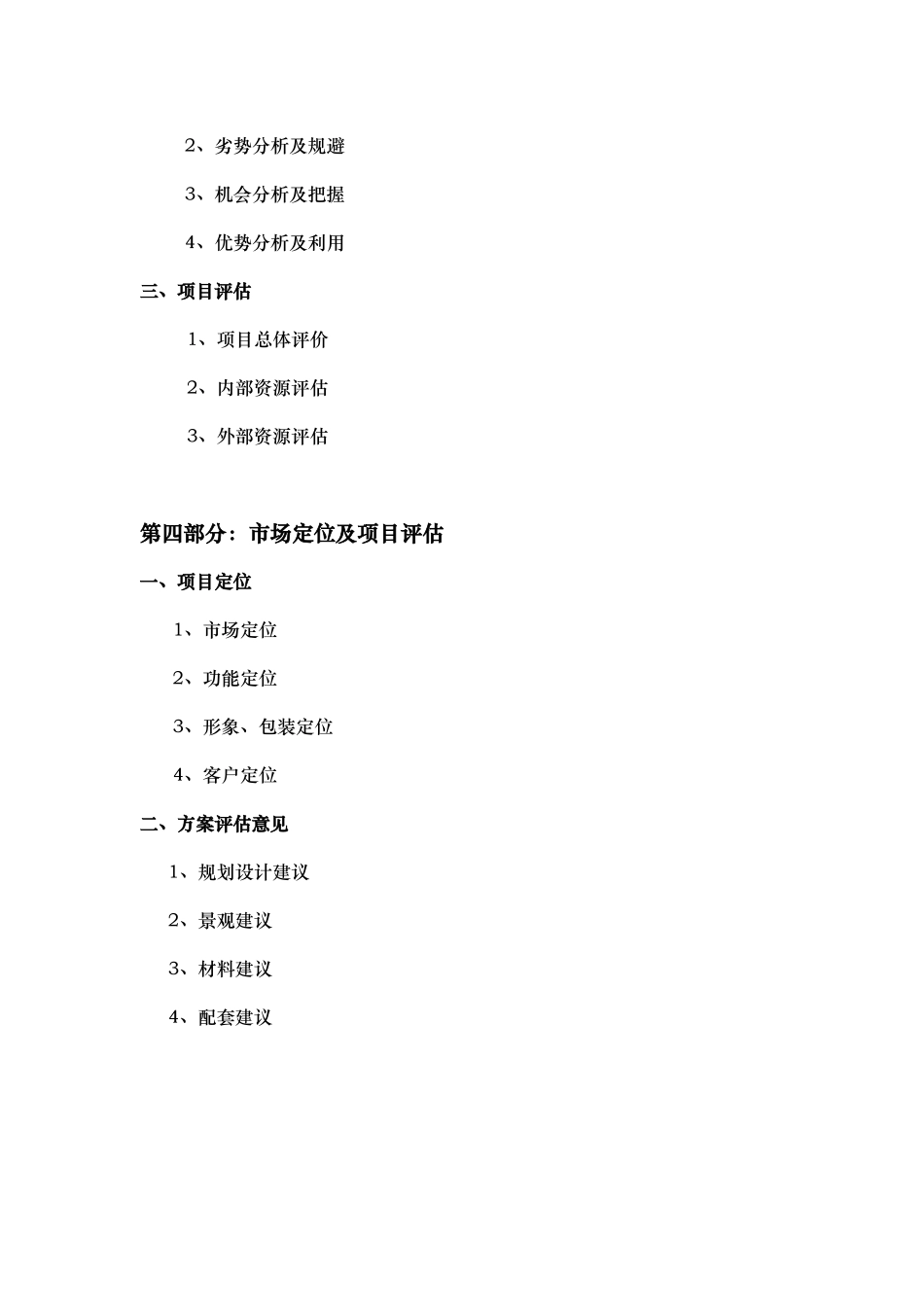 2、劣势分析及规避

3、机会分析及把握

4、优势分析及利用

三、项目评估

1、项目总体评价

2、内部资源评估

3、外部资源评估

第四部分：市场定位及项目评估

一、项目定位

1、市场定位

2、功能定位

3、形象、包装定位

4、客户定位

二、方案评估意见

1、规划设计建议

2、景观建议

3、材料建议

4、配套建议